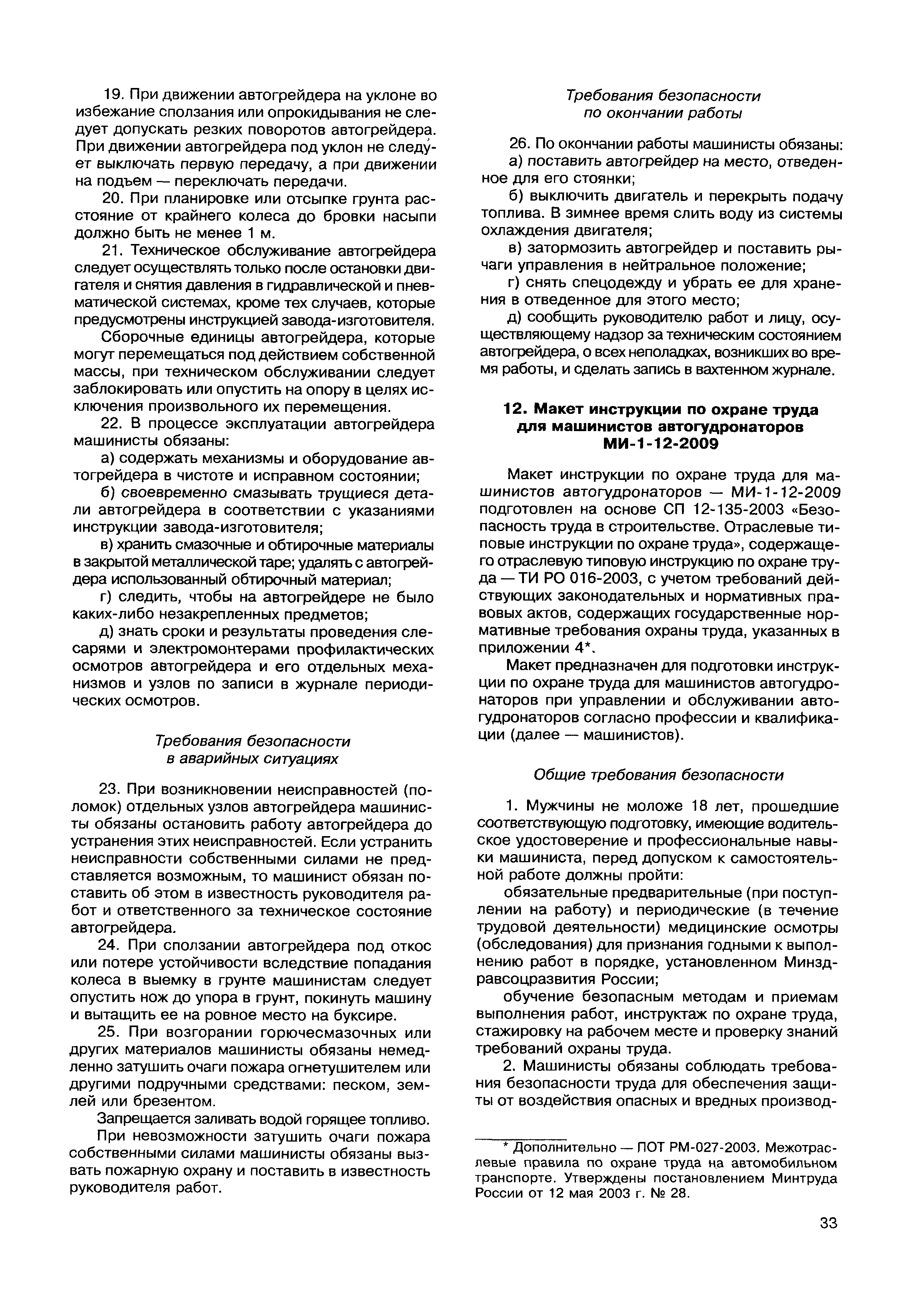 19. При движении автогрейдера на уклоне во избежание сползания или опрокидывания не следует допускать резких поворотов автогрейдера. При движении автогрейдера под уклон не следует выключать первую передачу, а при движении на подъем — переключать передачи.

20. При планировке или отсыпке грунта расстояние от крайнего колеса до бровки насыпи должно быть не менее 1 м.

21. Техническое обслуживание автогрейдера следует осуществлять только после остановки двигателя и снятия давления в гидравлической и пневматической системах, кроме тех случаев, которые предусмотрены инструкцией завода-изготовителя.

Сборочные единицы автогрейдера, которые могут перемещаться под действием собственной массы, при техническом обслуживании следует заблокировать или опустить на опору в целях исключения произвольного их перемещения.

22. В процессе эксплуатации автогрейдера машинисты обязаны:

а) содержать механизмы и оборудование автогрейдера в чистоте и исправном состоянии;

б) своевременно смазывать трущиеся детали автогрейдера в соответствии с указаниями инструкции завода-изготовителя;

в) хранить смазочные и обтирочные материалы в закрытой металлической таре; удалять с автогрейдера использованный обтирочный материал;

г) следить, чтобы на автогрейдере не было каких-либо незакрепленных предметов;

д) знать сроки и результаты проведения слесарями и электромонтерами профилактических осмотров автогрейдера и его отдельных механизмов и узлов по записи в журнале периодических осмотров.

Требования безопасности
в аварийных ситуациях

23. При возникновении неисправностей (поломок) отдельных узлов автогрейдера машинисты обязаны остановить работу автогрейдера до устранения этих неисправностей. Если устранить неисправности собственными силами не представляется возможным, то машинист обязан поставить об этом в известность руководителя работ и ответственного за техническое состояние автогрейдера.

24. При сползании автогрейдера под откос или потере устойчивости вследствие попадания колеса в выемку в грунте машинистам следует опустить нож до упора в грунт, покинуть машину и вытащить ее на ровное место на буксире.

25. При возгорании горючесмазочных или других материалов машинисты обязаны немедленно затушить очаги пожара огнетушителем или другими подручными средствами: песком, землей или брезентом.

Запрещается заливать водой горящее топливо.

При невозможности затушить очаги пожара собственными силами машинисты обязаны вызвать пожарную охрану и поставить в известность руководителя работ.

Требования безопасности
по окончании работы

26. По окончании работы машинисты обязаны:

а) поставить автогрейдер на место, отведенное для его стоянки;

б) выключить двигатель и перекрыть подачу топлива. В зимнее время слить воду из системы охлаждения двигателя;

в) затормозить автогрейдер и поставить рычаги управления в нейтральное положение;

г) снять спецодежду и убрать ее для хранения в отведенное для этого место;

д) сообщить руководителю работ и лицу, осуществляющему надзор за техническим состоянием автогрейдера, о всех неполадках, возникших во время работы, и сделать запись в вахтенном журнале.

12. Макет инструкции по охране труда для машинистов автогудронаторов МИ-1-12-2009

Макет инструкции по охране труда для машинистов автогудронаторов — МИ-1-12-2009 подготовлен на основе СП 12-135-2003 «Безопасность труда в строительстве. Отраслевые типовые инструкции по охране труда», содержащего отраслевую типовую инструкцию по охране труда — ТИ РО 016-2003, с учетом требований действующих законодательных и нормативных правовых актов, содержащих государственные нормативные требования охраны труда, указанных в приложении 4*.

Макет предназначен для подготовки инструкции по охране труда для машинистов автогудронаторов при управлении и обслуживании автогудронаторов согласно профессии и квалификации (далее — машинистов).

Общие требования безопасности

1. Мужчины не моложе 18 лет, прошедшие соответствующую подготовку, имеющие водительское удостоверение и профессиональные навыки машиниста, перед допуском к самостоятельной работе должны пройти:

обязательные предварительные (при поступлении на работу) и периодические (в течение трудовой деятельности) медицинские осмотры (обследования) для признания годными к выполнению работ в порядке, установленном Минздравсоцразвития России;

обучение безопасным методам и приемам выполнения работ, инструктаж по охране труда, стажировку на рабочем месте и проверку знаний требований охраны труда.

2. Машинисты обязаны соблюдать требования безопасности труда для обеспечения защиты от воздействия опасных и вредных производ-

* Дополнительно — ПОТ РМ-027-2003. Межотраслевые правила по охране труда на автомобильном транспорте. Утверждены постановлением Минтруда России от 12 мая 2003 г. № 28.

33